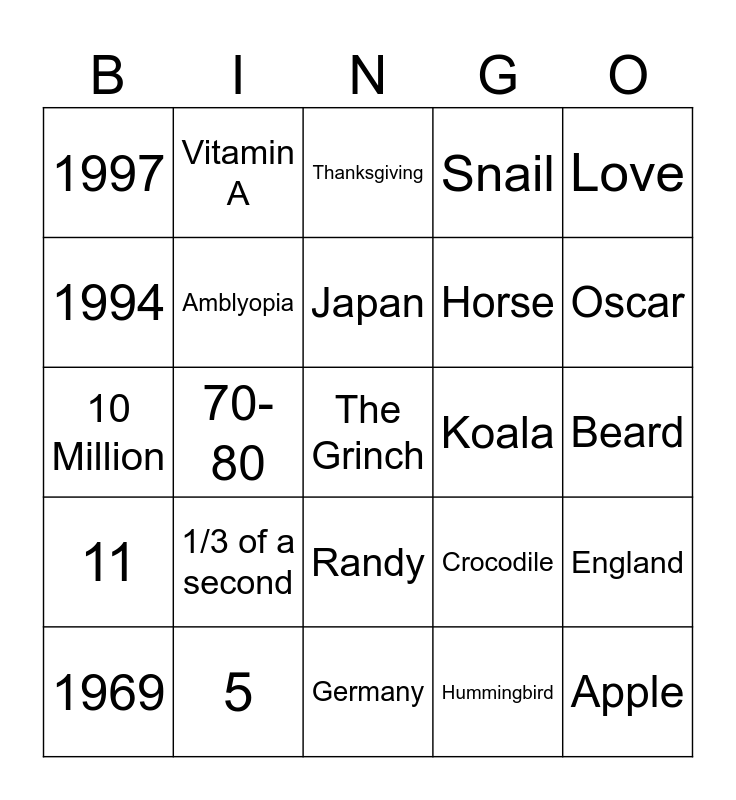 | B | I | N | G | O |
|---|---|---|---|---|
| 1997 | Vitamin A | Thanksgiving | Snail | Love |
| 1994 | Amblyopia | Japan | Horse | Oscar |
| 10 Million | 70-80 | The Grinch | Koala | Beard |
| 11 | 1/3 of a second | Randy | Crocodile | England |
| 1969 | 5 | Germany | Hummingbird | Apple |